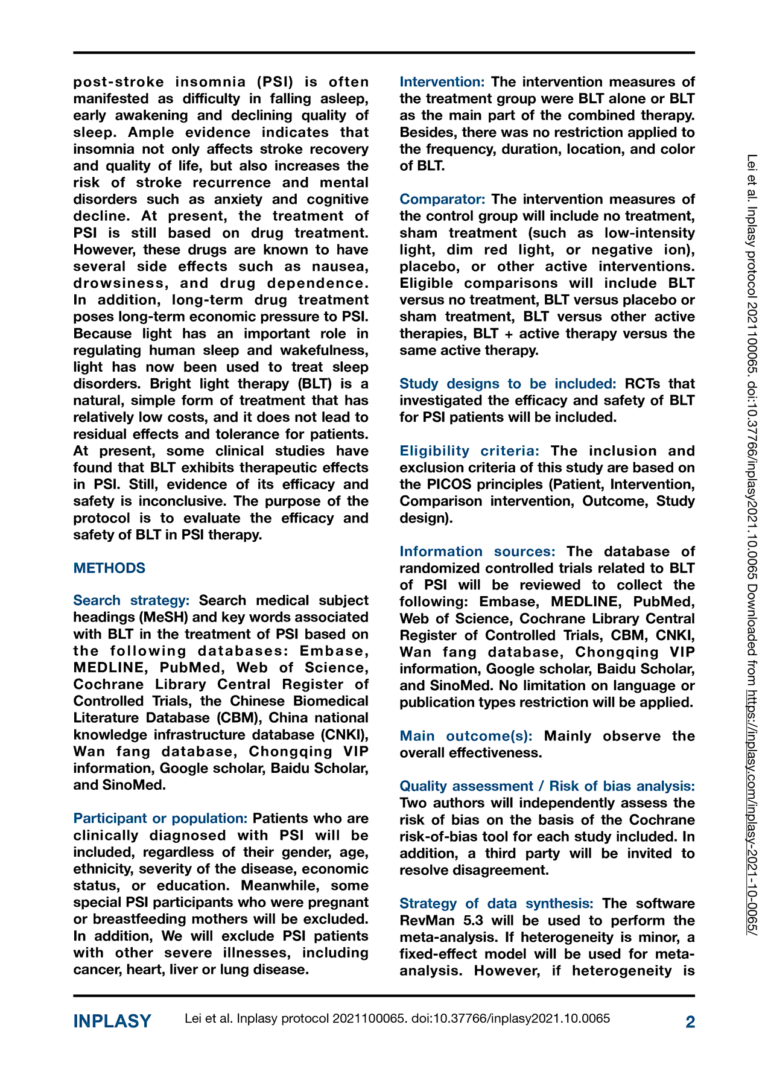 post-stroke insomnia (PSI) is often manifested as difficulty in falling asleep, early awakening and declining quality of sleep. Ample evidence indicates that insomnia not only affects stroke recovery and quality of life, but also increases the risk of stroke recurrence and mental disorders such as anxiety and cognitive decline. At present, the treatment of PSI is still based on drug treatment. However, these drugs are known to have several side effects such as nausea, drowsiness, and drug dependence. In addition, long-term drug treatment poses long-term economic pressure to PSI. Because light has an important role in regulating human sleep and wakefulness, light has now been used to treat sleep disorders. Bright light therapy (BLT) is a natural, simple form of treatment that has relatively low costs, and it does not lead to residual effects and tolerance for patients. At present, some clinical studies have found that BLT exhibits therapeutic effects in PSI. Still, evidence of its efficacy and safety is inconclusive. The purpose of the protocol is to evaluate the efficacy and safety of BLT in PSI therapy.

METHODS

Search strategy: Search medical subject headings (MeSH) and key words associated with BLT in the treatment of PSI based on the following databases: Embase, MEDLINE, PubMed, Web of Science, Cochrane Library Central Register of Controlled Trials, the Chinese Biomedical Literature Database (CBM), China national knowledge infrastructure database (CNKI), Wan fang database, Chongqing VIP information, Google scholar, Baidu Scholar, and SinoMed.

Participant or population: Patients who are clinically diagnosed with PSI will be included, regardless of their gender, age, ethnicity, severity of the disease, economic status, or education. Meanwhile, some special PSI participants who were pregnant or breastfeeding mothers will be excluded. In addition, We will exclude PSI patients with other severe illnesses, including cancer, heart, liver or lung disease.

Intervention: The intervention measures of the treatment group were BLT alone or BLT as the main part of the combined therapy. Besides, there was no restriction applied to the frequency, duration, location, and color of BLT.

Comparator: The intervention measures of the control group will include no treatment, sham treatment (such as low-intensity light, dim red light, or negative ion), placebo, or other active interventions. Eligible comparisons will include BLT versus no treatment, BLT versus placebo or sham treatment, BLT versus other active therapies, BLT + active therapy versus the same active therapy.

Study designs to be included: RCTs that investigated the efficacy and safety of BLT for PSI patients will be included.

Eligibility criteria: The inclusion and exclusion criteria of this study are based on the PICOS principles (Patient, Intervention, Comparison intervention, Outcome, Study design).

Information sources: The database of randomized controlled trials related to BLT of PSI will be reviewed to collect the following: Embase, MEDLINE, PubMed, Web of Science, Cochrane Library Central Register of Controlled Trials, CBM, CNKI, Wan fang database, Chongqing VIP information, Google scholar, Baidu Scholar, and SinoMed. No limitation on language or publication types restriction will be applied.

Main outcome(s): Mainly observe the overall effectiveness.

Quality assessment / Risk of bias analysis: Two authors will independently assess the risk of bias on the basis of the Cochrane risk-of-bias tool for each study included. In addition, a third party will be invited to resolve disagreement.

Strategy of data synthesis: The software RevMan 5.3 will be used to perform the meta-analysis. If heterogeneity is minor, a fixed-effect model will be used for meta-analysis. However, if heterogeneity is

Lei et al. Inplasy protocol 2021100065. doi:10.37766/inplasy2021.10.0065 Downloaded from https://inplasy.com/inplasy-2021-10-0065/

INPLASY Lei et al. Inplasy protocol 2021100065. doi:10.37766/inplasy2021.10.0065 2